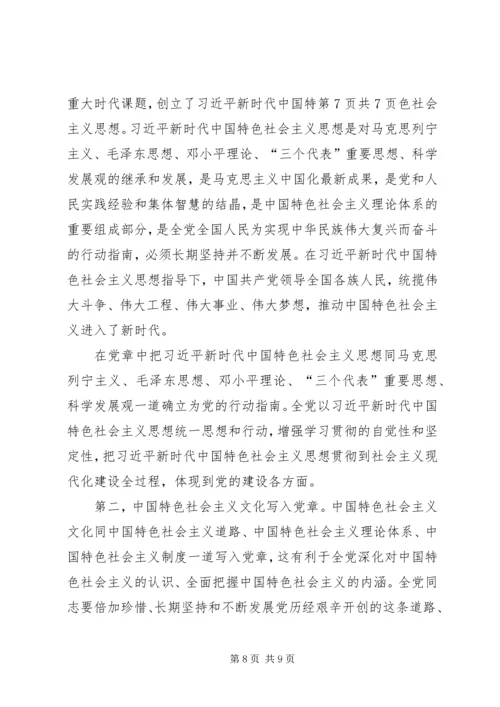 重大时代课题，创立了习近平新时代中国特第 7 页共 7 页色社会主义思想。习近平新时代中国特色社会主义思想是对马克思列宁主义、毛泽东思想、邓小平理论、“三个代表”重要思想、科学发展观的继承和发展，是马克思主义中国化最新成果，是党和人民实践经验和集体智慧的结晶，是中国特色社会主义理论体系的重要组成部分，是全党全国人民为实现中华民族伟大复兴而奋斗的行动指南，必须长期坚持并不断发展。在习近平新时代中国特色社会主义思想指导下，中国共产党领导全国各族人民，统揽伟大斗争、伟大工程、伟大事业、伟大梦想，推动中国特色社会主义进入了新时代。

在党章中把习近平新时代中国特色社会主义思想同马克思列宁主义、毛泽东思想、邓小平理论、“三个代表”重要思想、科学发展观一道确立为党的行动指南。全党以习近平新时代中国特色社会主义思想统一思想和行动，增强学习贯彻的自觉性和坚定性，把习近平新时代中国特色社会主义思想贯彻到社会主义现代化建设全过程，体现到党的建设各方面。

第二，中国特色社会主义文化写入党章。中国特色社会主义文化同中国特色社会主义道路、中国特色社会主义理论体系、中国特色社会主义制度一道写入党章，这有利于全党深化对中国特色社会主义的认识、全面把握中国特色社会主义的内涵。全党同志要倍加珍惜、长期坚持和不断发展党历经艰辛开创的这条道路、

第 8 页 共 9 页